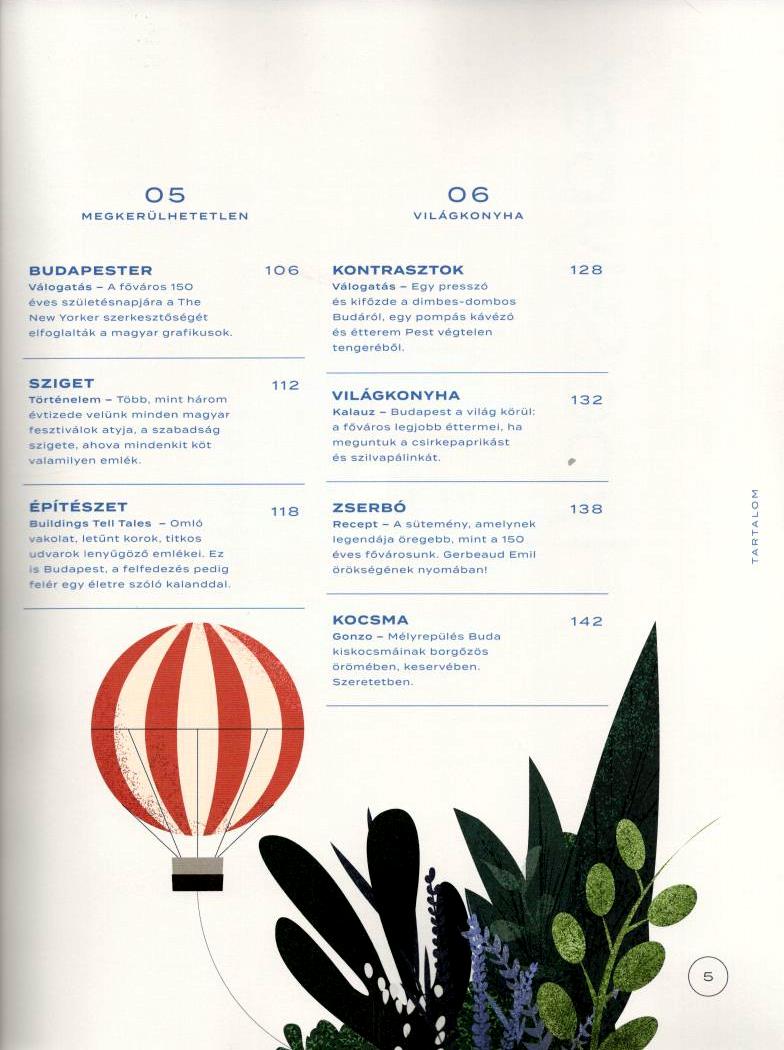 05
MEGKERÜLHETETLEN

BUDAPESTER 106
Válogatás – A főváros 150 éves születésnapjára a The New Yorker szerkesztőségét elfoglalták a magyar grafikusok.

SZIGET 112
Történelem – Több, mint három évtizede velünk minden magyar fesztiválok atyja, a szabadság szigete, ahova mindenkit köt valamilyen emlék.

ÉPÍTÉSZET 118
Buildings Tell Tales – Omló vakolat, letűnt korok, titkos udvarok lenyűgöző emlékei. Ez is Budapest, a felfedezés pedig felér egy életre szóló kalanddal.

06
VILÁGKONYHA

KONTRASZTOK 128
Válogatás – Egy presszó és kifőzde a dimbes-dombos Budáról, egy pompás kávézó és étterem Pest végtelen tengeréből.

VILÁGKONYHA 132
Kalauz – Budapest a világ körül: a főváros legjobb éttermei, ha meguntuk a csirkepaprikást és szilvapálinkát.

ZSERBÓ 138
Recept – A sütemény, amelynek legendája öregebb, mint a 150 éves fővárosunk. Gerbeaud Emil örökségének nyomában!

KOCSMA 142
Gonzo – Mélyrepülés Buda kiskocsmáinak borgőzös örömében, keservében. Szeretetben.

TARTALOM

5